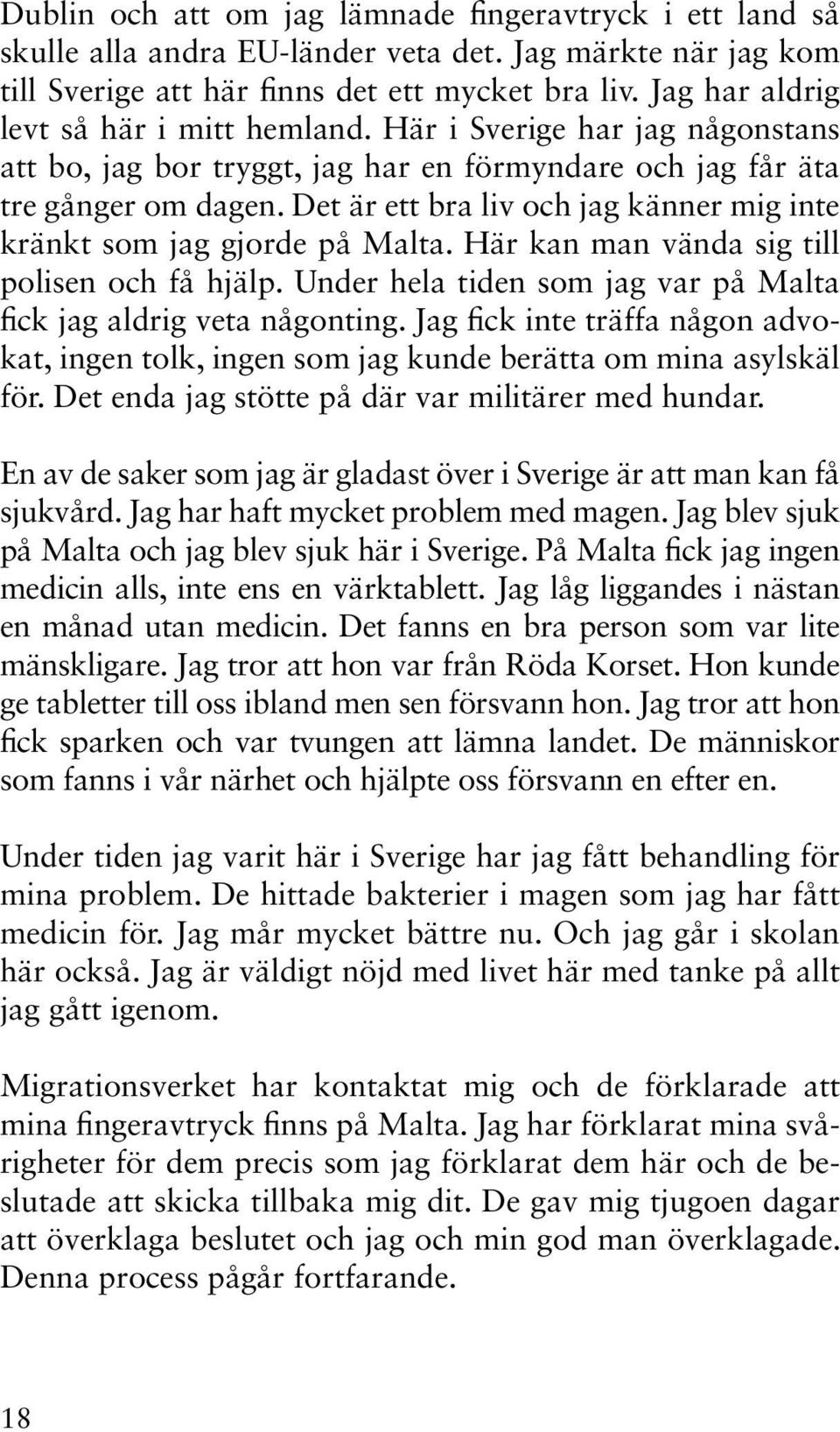 Dublin och att om jag lämnade fingeravtryck i ett land så skulle alla andra EU-länder veta det. Jag märkte när jag kom till Sverige att här finns det ett mycket bra liv. Jag har aldrig levt så här i mitt hemland. Här i Sverige har jag någonstans att bo, jag bor tryggt, jag har en förmyndare och jag får äta tre gånger om dagen. Det är ett bra liv och jag känner mig inte kränkt som jag gjorde på Malta. Här kan man vända sig till polisen och få hjälp. Under hela tiden som jag var på Malta fick jag aldrig veta någonting. Jag fick inte träffa någon advokat, ingen tolk, ingen som jag kunde berätta om mina asylskäl för. Det enda jag stötte på där var militärer med hundar.

En av de saker som jag är gladast över i Sverige är att man kan få sjukvård. Jag har haft mycket problem med magen. Jag blev sjuk på Malta och jag blev sjuk här i Sverige. På Malta fick jag ingen medicin alls, inte ens en värktablett. Jag låg liggandes i nästan en månad utan medicin. Det fanns en bra person som var lite mänskligare. Jag tror att hon var från Röda Korset. Hon kunde ge tabletter till oss ibland men sen försvann hon. Jag tror att hon fick sparken och var tvungen att lämna landet. De människor som fanns i vår närhet och hjälpte oss försvann en efter en.

Under tiden jag varit här i Sverige har jag fått behandling för mina problem. De hittade bakterier i magen som jag har fått medicin för. Jag mår mycket bättre nu. Och jag går i skolan här också. Jag är väldigt nöjd med livet här med tanke på allt jag gått igenom.

Migrationsverket har kontaktat mig och de förklarade att mina fingeravtryck finns på Malta. Jag har förklarat mina svårigheter för dem precis som jag förklarat dem här och de beslutade att skicka tillbaka mig dit. De gav mig tjugoen dagar att överklaga beslutet och jag och min god man överklagade. Denna process pågår fortfarande.

18